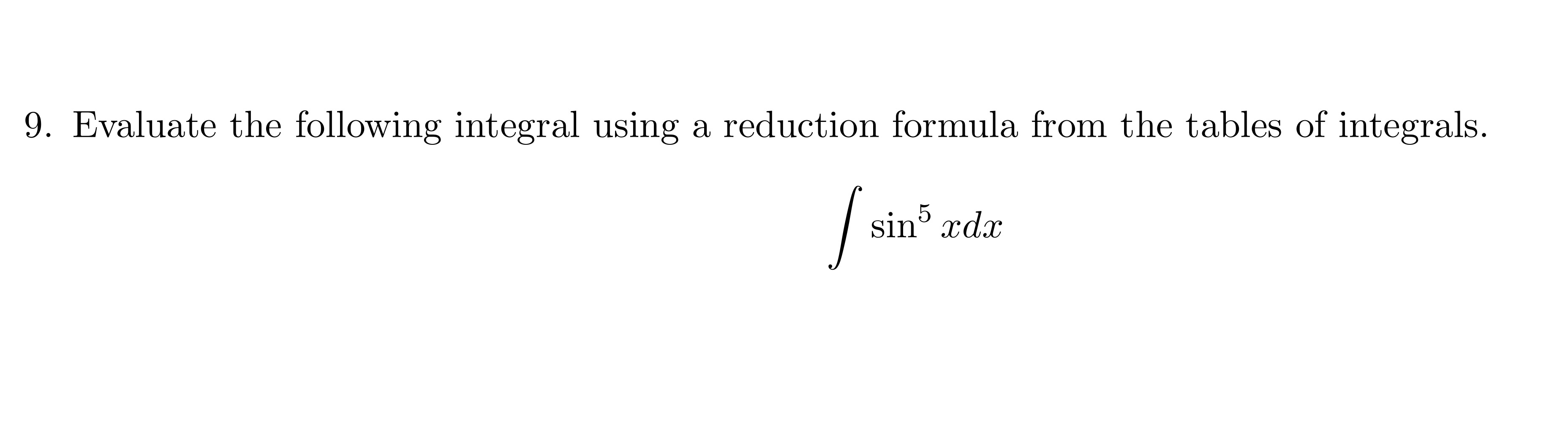 9. Evaluate the following integral using a reduction formula from the tables of integrals.

$$\int \sin^5 x dx$$